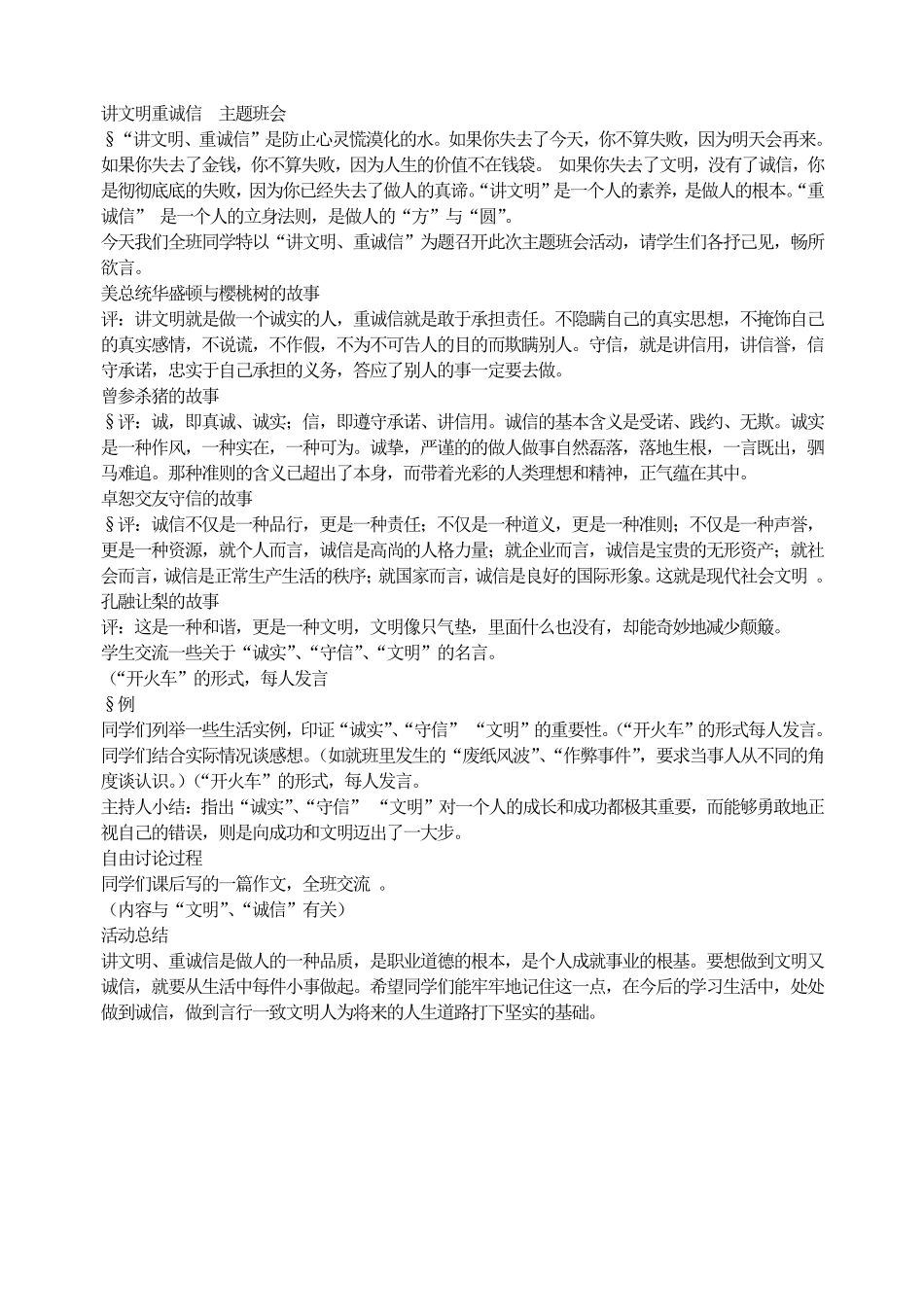 讲文明重诚信　主题班会
§“讲文明、重诚信”是防止心灵慌漠化的水。如果你失去了今天，你不算失败，因为明天会再来。如果你失去了金钱，你不算失败，因为人生的价值不在钱袋。 如果你失去了文明，没有了诚信，你是彻彻底底的失败，因为你已经失去了做人的真谛。“讲文明”是一个人的素养，是做人的根本。“重诚信” 是一个人的立身法则，是做人的“方”与“圆”。
今天我们全班同学特以“讲文明、重诚信”为题召开此次主题班会活动，请学生们各抒己见，畅所欲言。
美总统华盛顿与樱桃树的故事
评：讲文明就是做一个诚实的人，重诚信就是敢于承担责任。不隐瞒自己的真实思想，不掩饰自己的真实感情，不说谎，不作假，不为不可告人的目的而欺瞒别人。守信，就是讲信用，讲信誉，信守承诺，忠实于自己承担的义务，答应了别人的事一定要去做。
曾参杀猪的故事
§评：诚，即真诚、诚实；信，即遵守承诺、讲信用。诚信的基本含义是受诺、践约、无欺。诚实是一种作风，一种实在，一种可为。诚挚，严谨的的做人做事自然磊落，落地生根，一言既出，驷马难追。那种准则的含义已超出了本身，而带着光彩的人类理想和精神，正气蕴在其中。
卓恕交友守信的故事
§评：诚信不仅是一种品行，更是一种责任；不仅是一种道义，更是一种准则；不仅是一种声誉，更是一种资源，就个人而言，诚信是高尚的人格力量；就企业而言，诚信是宝贵的无形资产；就社会而言，诚信是正常生产生活的秩序；就国家而言，诚信是良好的国际形象。这就是现代社会文明 。
孔融让梨的故事
评：这是一种和谐，更是一种文明，文明像只气垫，里面什么也没有，却能奇妙地减少颠簸。
学生交流一些关于“诚实”、“守信”、“文明”的名言。
（“开火车”的形式，每人发言
§例
同学们列举一些生活实例，印证“诚实”、“守信” “文明”的重要性。（“开火车”的形式每人发言。
同学们结合实际情况谈感想。（如就班里发生的“废纸风波”、“作弊事件”，要求当事人从不同的角度谈认识。）（“开火车”的形式，每人发言。
主持人小结：指出“诚实”、“守信” “文明”对一个人的成长和成功都极其重要，而能够勇敢地正视自己的错误，则是向成功和文明迈出了一大步。
自由讨论过程
同学们课后写的一篇作文，全班交流 。
（内容与“文明”、“诚信”有关）
活动总结
讲文明、重诚信是做人的一种品质，是职业道德的根本，是个人成就事业的根基。要想做到文明又诚信，就要从生活中每件小事做起。希望同学们能牢牢地记住这一点，在今后的学习生活中，处处做到诚信，做到言行一致文明人为将来的人生道路打下坚实的基础。